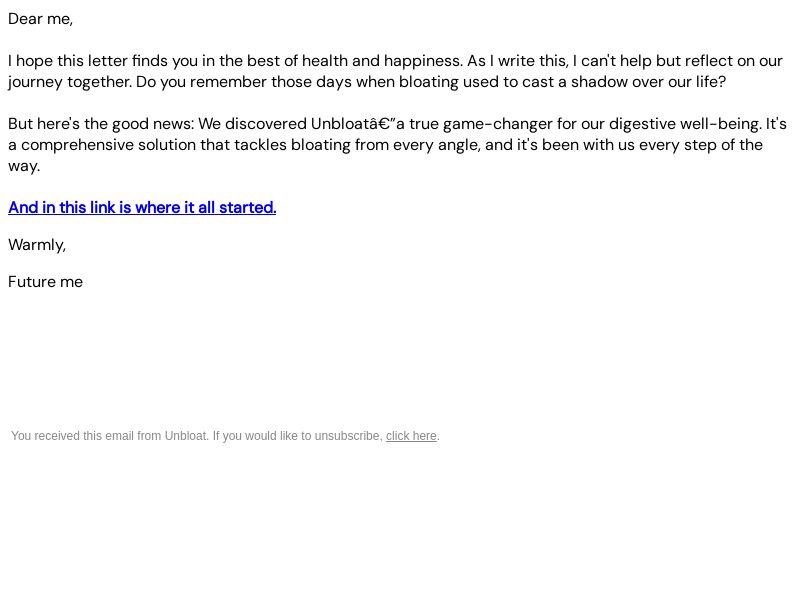 Dear me,

I hope this letter finds you in the best of health and happiness. As I write this, I can't help but reflect on our journey together. Do you remember those days when bloating used to cast a shadow over our life?

But here's the good news: We discovered Unbloatâ€”a true game-changer for our digestive well-being. It's a comprehensive solution that tackles bloating from every angle, and it's been with us every step of the way.

And in this link is where it all started.

Warmly,

Future me

You received this email from Unbloat. If you would like to unsubscribe, click here.